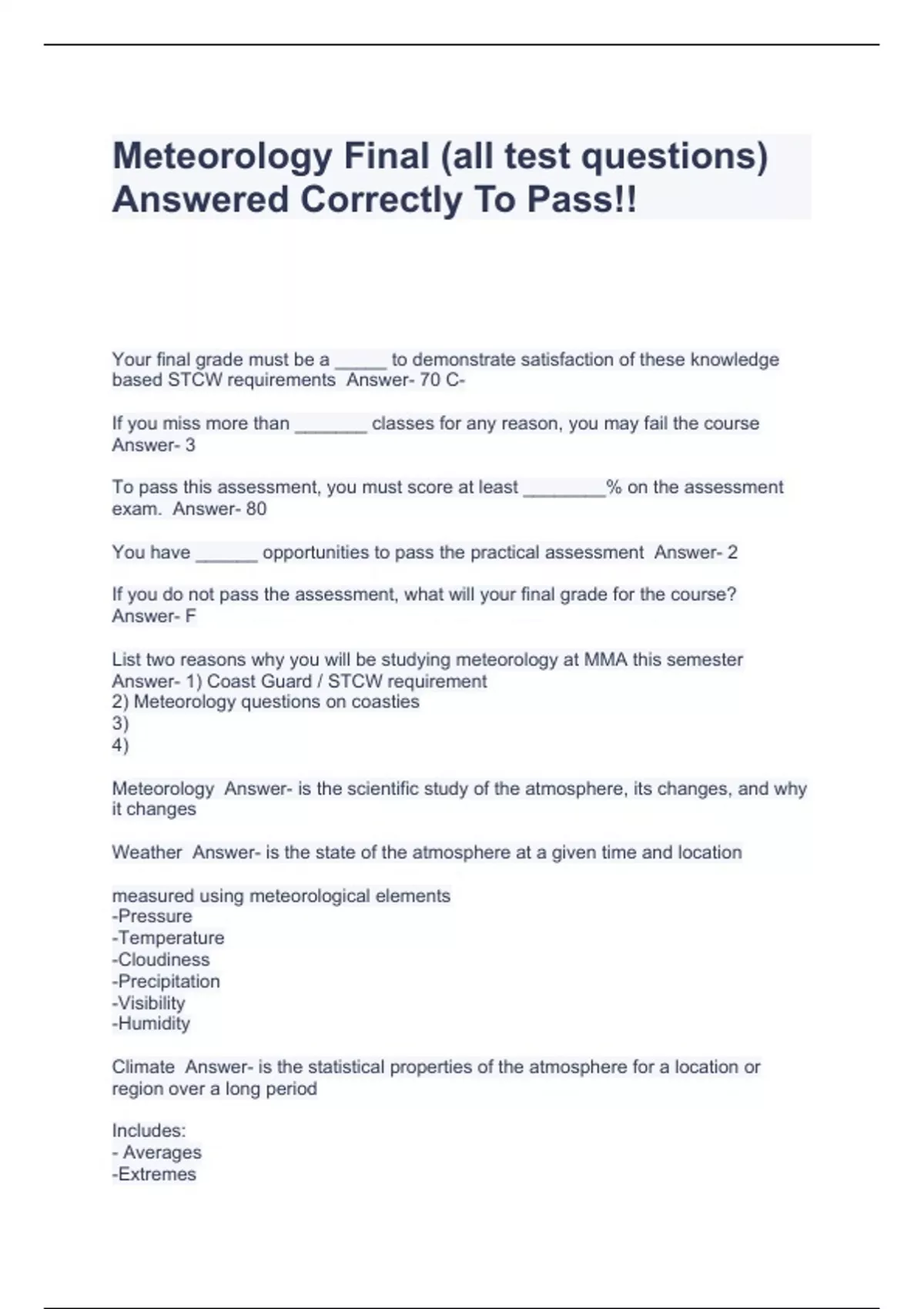 Meteorology Final (all test questions) Answered Correctly To Pass!!

Your final grade must be a _____ to demonstrate satisfaction of these knowledge based STCW requirements Answer- 70 C-

If you miss more than _______ classes for any reason, you may fail the course Answer- 3

To pass this assessment, you must score at least ________% on the assessment exam. Answer- 80

You have ______ opportunities to pass the practical assessment Answer- 2

If you do not pass the assessment, what will your final grade for the course? Answer- F

List two reasons why you will be studying meteorology at MMA this semester Answer- 1) Coast Guard / STCW requirement
2) Meteorology questions on coasties
3)
4)

Meteorology Answer- is the scientific study of the atmosphere, its changes, and why it changes

Weather Answer- is the state of the atmosphere at a given time and location

measured using meteorological elements
-Pressure
-Temperature
-Cloudiness
-Precipitation
-Visibility
-Humidity

Climate Answer- is the statistical properties of the atmosphere for a location or region over a long period

Includes:
- Averages
-Extremes